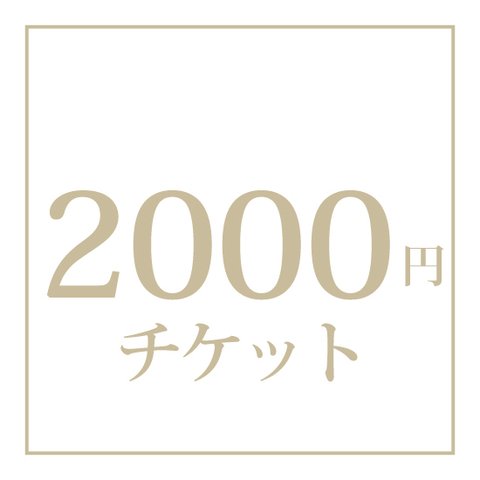 2000円
チケット